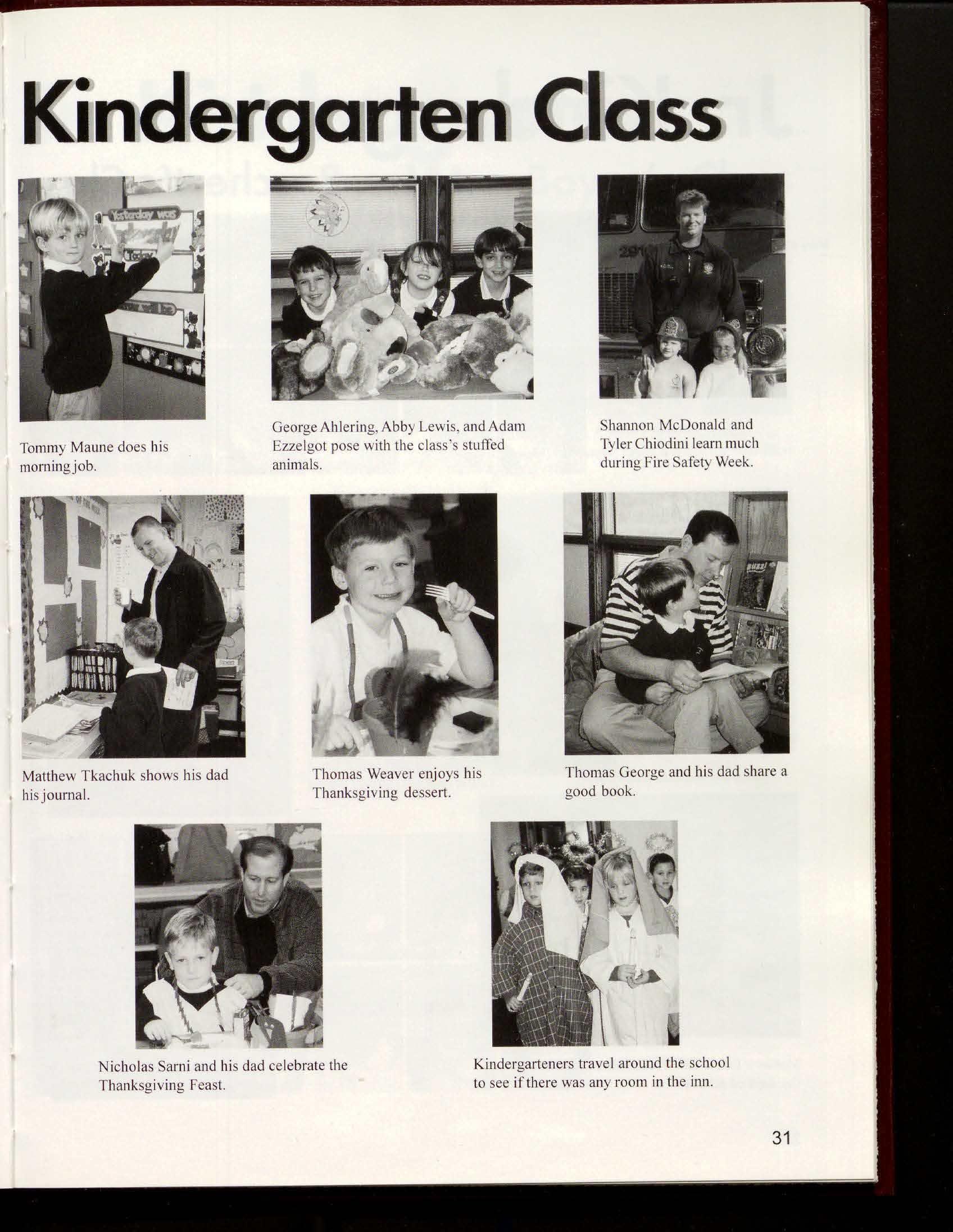 Kindergarten Class

Yesterday was

Tommy Maune does his morning job.

George Ahlering, Abby Lewis, and Adam Ezzelgot pose with the class's stuffed animals.

Shannon McDonald and Tyler Chiodini learn much during Fire Safety Week.

Matthew Tkachuk shows his dad his journal.

Thomas Weaver enjoys his Thanksgiving dessert.

Thomas George and his dad share a good book.

Nicholas Sarni and his dad celebrate the Thanksgiving Feast.

Kindergarteners travel around the school to see if there was any room in the inn.

31